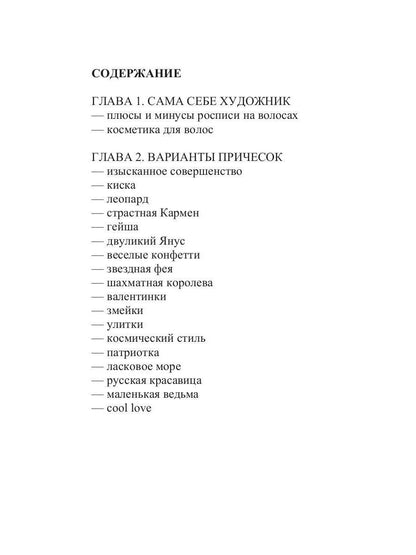 СОДЕРЖАНИЕ

ГЛАВА 1. САМА СЕБЕ ХУДОЖНИК
— плюсы и минусы росписи на волосах
— косметика для волос

ГЛАВА 2. ВАРИАНТЫ ПРИЧЕСОК
— изысканное совершенство
— киска
— леопард
— страстная Кармен
— гейша
— двуликий Янус
— веселые конфетти
— звездная фея
— шахматная королева
— валентинки
— змейки
— улитки
— космический стиль
— патриотка
— ласковое море
— русская красавица
— маленькая ведьма
— cool love